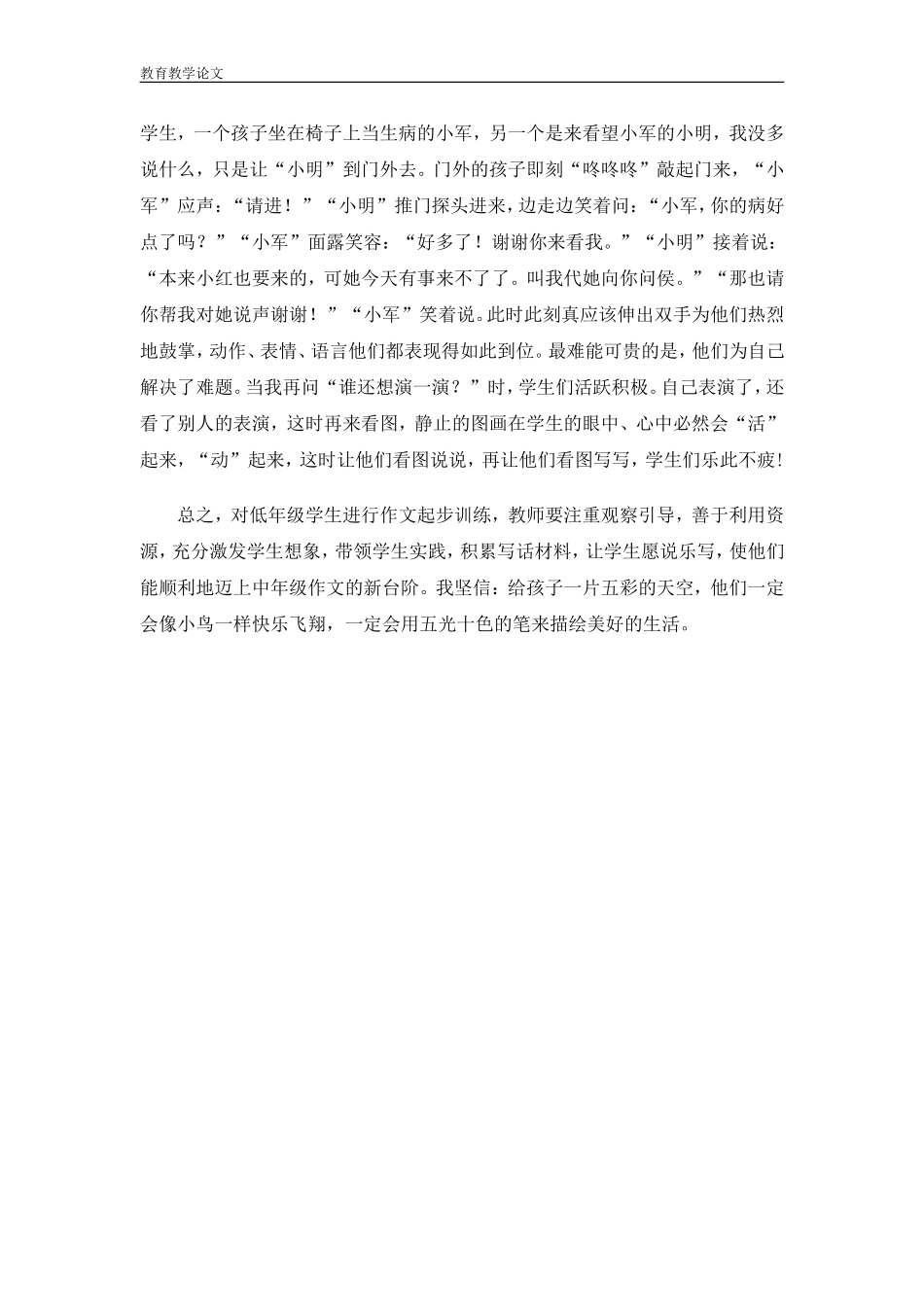 教育教学论文

学生，一个孩子坐在椅子上当生病的小军，另一个是来看望小军的小明，我没多说什么，只是让“小明”到门外去。门外的孩子即刻“咚咚咚”敲起门来，“小军”应声：“请进！”“小明”推门探头进来，边走边笑着问：“小军，你的病好点了吗？”“小军”面露笑容：“好多了！谢谢你来看我。”“小明”接着说：“本来小红也要来的，可她今天有事来不了了。叫我代她向你问侯。”“那也请你帮我对她说声谢谢！”“小军”笑着说。此时此刻真应该伸出双手为他们热烈地鼓掌，动作、表情、语言他们都表现得如此到位。最难能可贵的是，他们为自己解决了难题。当我再问“谁还想演一演？”时，学生们活跃积极。自己表演了，还看了别人的表演，这时再来看图，静止的图画在学生的眼中、心中必然会“活”起来，“动”起来，这时让他们看图说说，再让他们看图写写，学生们乐此不疲！

总之，对低年级学生进行作文起步训练，教师要注重观察引导，善于利用资源，充分激发学生想象，带领学生实践，积累写话材料，让学生愿说乐写，使他们能顺利地迈上中年级作文的新台阶。我坚信：给孩子一片五彩的天空，他们一定会像小鸟一样快乐飞翔，一定会用五光十色的笔来描绘美好的生活。